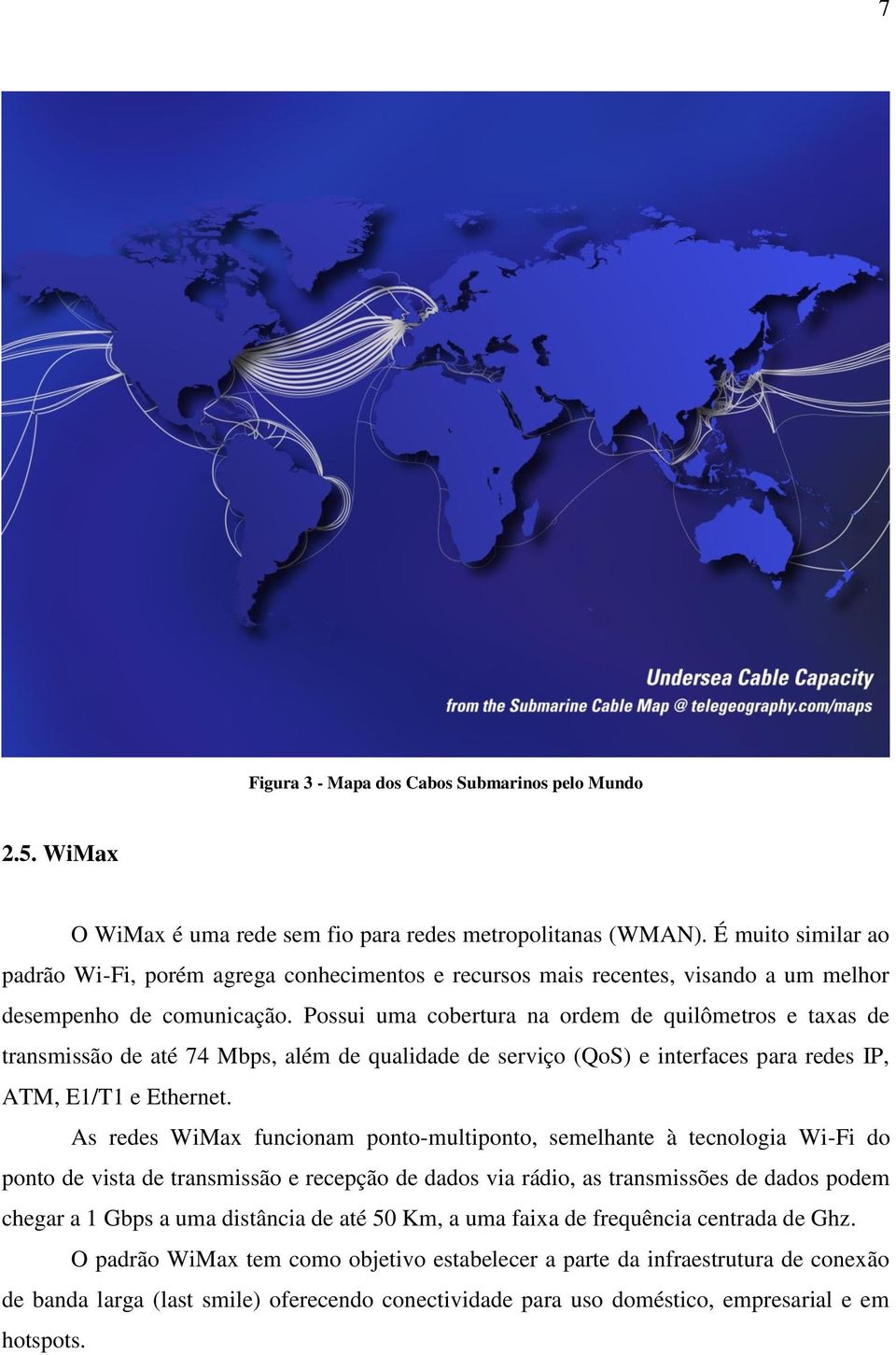 7

Undersea Cable Capacity
from the Submarine Cable Map @ telegeography.com/maps

Figura 3 - Mapa dos Cabos Submarinos pelo Mundo

2.5. WiMax

O WiMax é uma rede sem fio para redes metropolitanas (WMAN). É muito similar ao padrão Wi-Fi, porém agrega conhecimentos e recursos mais recentes, visando a um melhor desempenho de comunicação. Possui uma cobertura na ordem de quilômetros e taxas de transmissão de até 74 Mbps, além de qualidade de serviço (QoS) e interfaces para redes IP, ATM, E1/T1 e Ethernet.

As redes WiMax funcionam ponto-multiponto, semelhante à tecnologia Wi-Fi do ponto de vista de transmissão e recepção de dados via rádio, as transmissões de dados podem chegar a 1 Gbps a uma distância de até 50 Km, a uma faixa de frequência centrada de Ghz.

O padrão WiMax tem como objetivo estabelecer a parte da infraestrutura de conexão de banda larga (last smile) oferecendo conectividade para uso doméstico, empresarial e em hotspots.